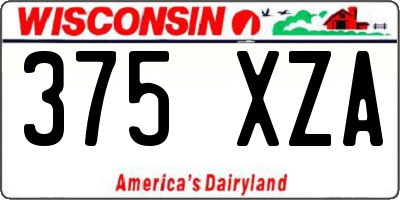 WISCONSIN

375 XZA

America's Dairyland